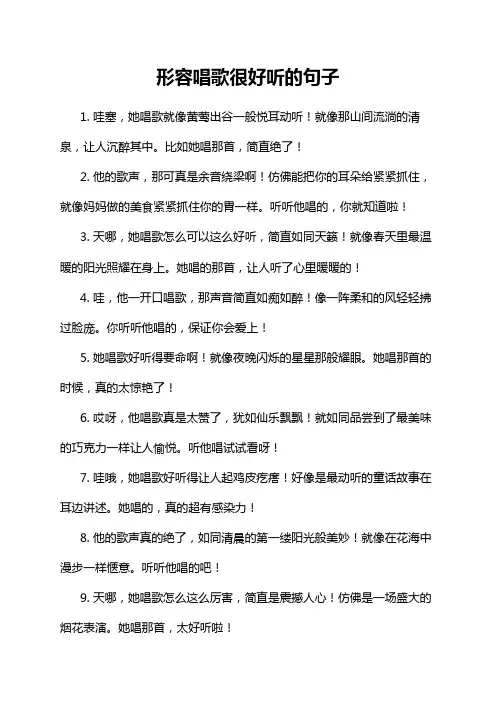 形容唱歌很好听的句子

1. 哇塞，她唱歌就像黄莺出谷一般悦耳动听！就像那山间流淌的清泉，让人沉醉其中。比如她唱那首，简直绝了！

2. 他的歌声，那可真是余音绕梁啊！仿佛能把你的耳朵给紧紧抓住，就像妈妈做的美食紧紧抓住你的胃一样。听听他唱的，你就知道啦！

3. 天哪，她唱歌怎么可以这么好听，简直如同天籁！就像春天里最温暖的阳光照耀在身上。她唱的那首，让人听了心里暖暖的！

4. 哇，他一开口唱歌，那声音简直如痴如醉！像一阵柔和的风轻轻拂过脸庞。你听听他唱的，保证你会爱上！

5. 她唱歌好听得要命啊！就像夜晚闪烁的星星那般耀眼。她唱那首的时候，真的太惊艳了！

6. 哎呀，他唱歌真是太赞了，犹如仙乐飘飘！就如同品尝到了最美味的巧克力一样让人愉悦。听他唱试试看呀！

7. 哇哦，她唱歌好听得让人起鸡皮疙瘩！好像是最动听的童话故事在耳边讲述。她唱的，真的超有感染力！

8. 他的歌声真的绝了，如同清晨的第一缕阳光般美妙！就像在花海中漫步一样惬意。听听他唱的吧！

9. 天哪，她唱歌怎么这么厉害，简直是震撼人心！仿佛是一场盛大的烟花表演。她唱那首，太好听啦！